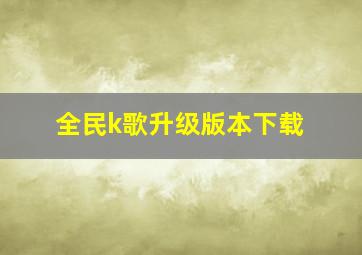 全民k歌升级版本下载